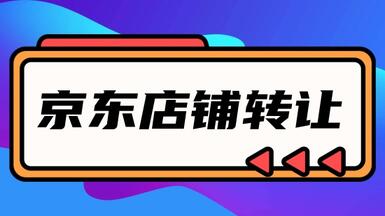 京东店铺转让